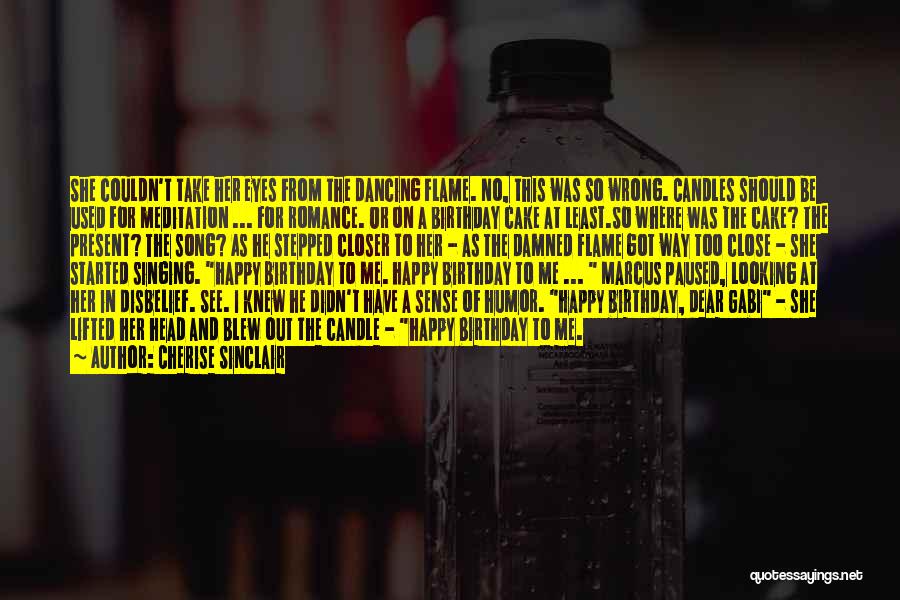 SHE COULDN'T TAKE HER EYES FROM THE DANCING FLAME. NO, THIS WAS SO WRONG. CANDLES SHOULD BE USED FOR MEDITATION ... FOR ROMANCE. OR ON A BIRTHDAY CAKE AT LEAST.SO WHERE WAS THE CAKE? THE PRESENT? THE SONG? AS HE STEPPED CLOSER TO HER - AS THE DAMNED FLAME GOT WAY TOO CLOSE - SHE STARTED SINGING. "HAPPY BIRTHDAY TO ME. HAPPY BIRTHDAY TO ME ... " MARCUS PAUSED, LOOKING AT HER IN DISBELIEF. SEE. I KNEW HE DIDN'T HAVE A SENSE OF HUMOR. "HAPPY BIRTHDAY, DEAR GABI" - SHE LIFTED HER HEAD AND BLEW OUT THE CANDLE - "HAPPY BIRTHDAY TO ME.

— AUTHOR: CHERISE SINCLAIR

quotessayings.net